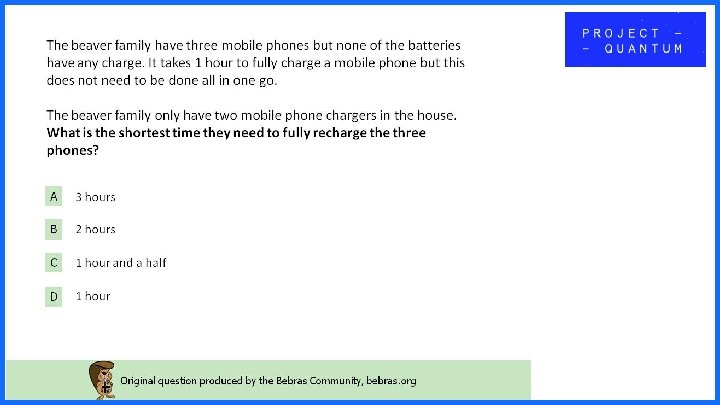 PROJECT -
- QUANTUM

The beaver family have three mobile phones but none of the batteries have any charge. It takes 1 hour to fully charge a mobile phone but this does not need to be done all in one go.

The beaver family only have two mobile phone chargers in the house. What is the shortest time they need to fully recharge the three phones?

A 3 hours

B 2 hours

C 1 hour and a half

D 1 hour

Original question produced by the Bebras Community, bebras.org